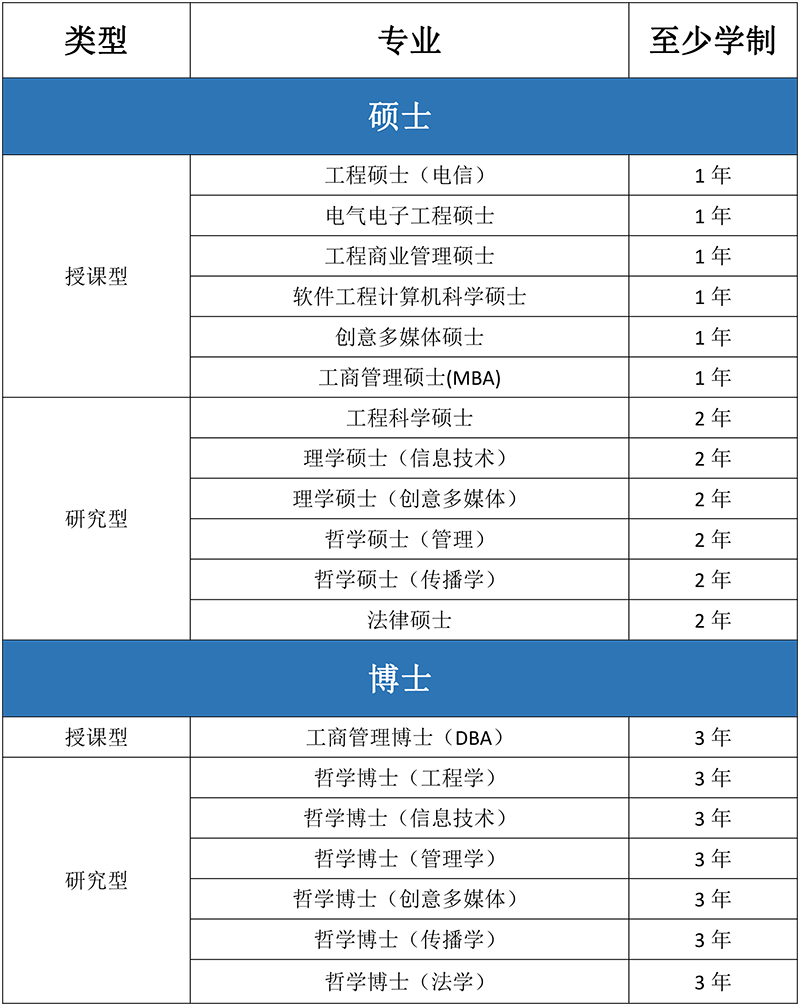 | 类型 | 专业 | 至少学制 |
|---|---|---|
| 硕士 | | |
| 授课型 | 工程硕士（电信） | 1 年 |
| | 电气电子工程硕士 | 1 年 |
| | 工程商业管理硕士 | 1 年 |
| | 软件工程计算机科学硕士 | 1 年 |
| | 创意多媒体硕士 | 1 年 |
| | 工商管理硕士(MBA) | 1 年 |
| 研究型 | 工程科学硕士 | 2 年 |
| | 理学硕士（信息技术） | 2 年 |
| | 理学硕士（创意多媒体） | 2 年 |
| | 哲学硕士（管理） | 2 年 |
| | 哲学硕士（传播学） | 2 年 |
| | 法律硕士 | 2 年 |
| 博士 | | |
| 授课型 | 工商管理博士（DBA） | 3 年 |
| 研究型 | 哲学博士（工程学） | 3 年 |
| | 哲学博士（信息技术） | 3 年 |
| | 哲学博士（管理学） | 3 年 |
| | 哲学博士（创意多媒体） | 3 年 |
| | 哲学博士（传播学） | 3 年 |
| | 哲学博士（法学） | 3 年 |